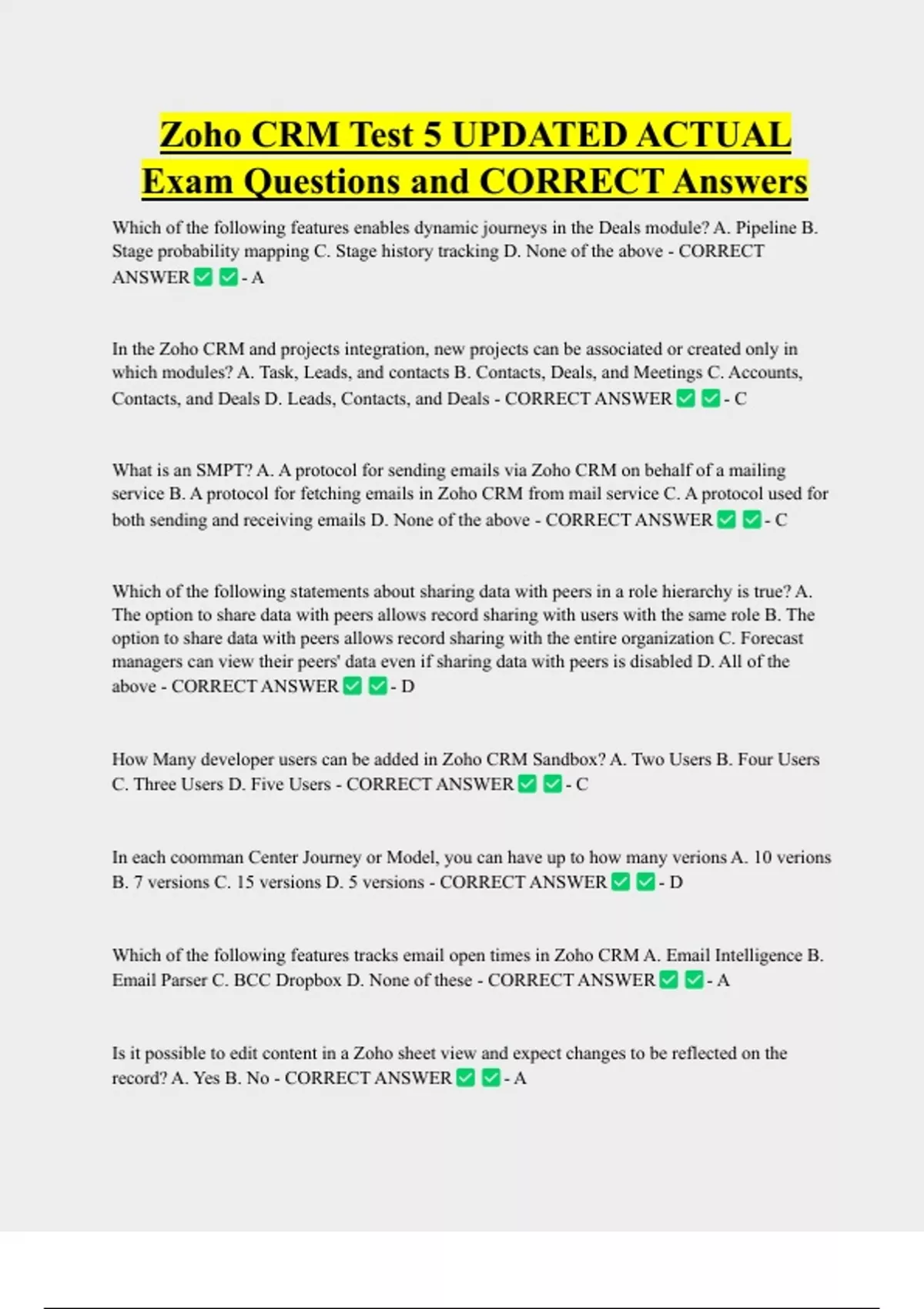 Zoho CRM Test 5 UPDATED ACTUAL Exam Questions and CORRECT Answers

Which of the following features enables dynamic journeys in the Deals module? A. Pipeline B. Stage probability mapping C. Stage history tracking D. None of the above - CORRECT ANSWER ✅ ✅ - A

In the Zoho CRM and projects integration, new projects can be associated or created only in which modules? A. Task, Leads, and contacts B. Contacts, Deals, and Meetings C. Accounts, Contacts, and Deals D. Leads, Contacts, and Deals - CORRECT ANSWER ✅ ✅ - C

What is an SMPT? A. A protocol for sending emails via Zoho CRM on behalf of a mailing service B. A protocol for fetching emails in Zoho CRM from mail service C. A protocol used for both sending and receiving emails D. None of the above - CORRECT ANSWER ✅ ✅ - C

Which of the following statements about sharing data with peers in a role hierarchy is true? A. The option to share data with peers allows record sharing with users with the same role B. The option to share data with peers allows record sharing with the entire organization C. Forecast managers can view their peers' data even if sharing data with peers is disabled D. All of the above - CORRECT ANSWER ✅ ✅ - D

How Many developer users can be added in Zoho CRM Sandbox? A. Two Users B. Four Users C. Three Users D. Five Users - CORRECT ANSWER ✅ ✅ - C

In each coomman Center Journey or Model, you can have up to how many verions A. 10 verions B. 7 versions C. 15 versions D. 5 versions - CORRECT ANSWER ✅ ✅ - D

Which of the following features tracks email open times in Zoho CRM A. Email Intelligence B. Email Parser C. BCC Dropbox D. None of these - CORRECT ANSWER ✅ ✅ - A

Is it possible to edit content in a Zoho sheet view and expect changes to be reflected on the record? A. Yes B. No - CORRECT ANSWER ✅ ✅ - A